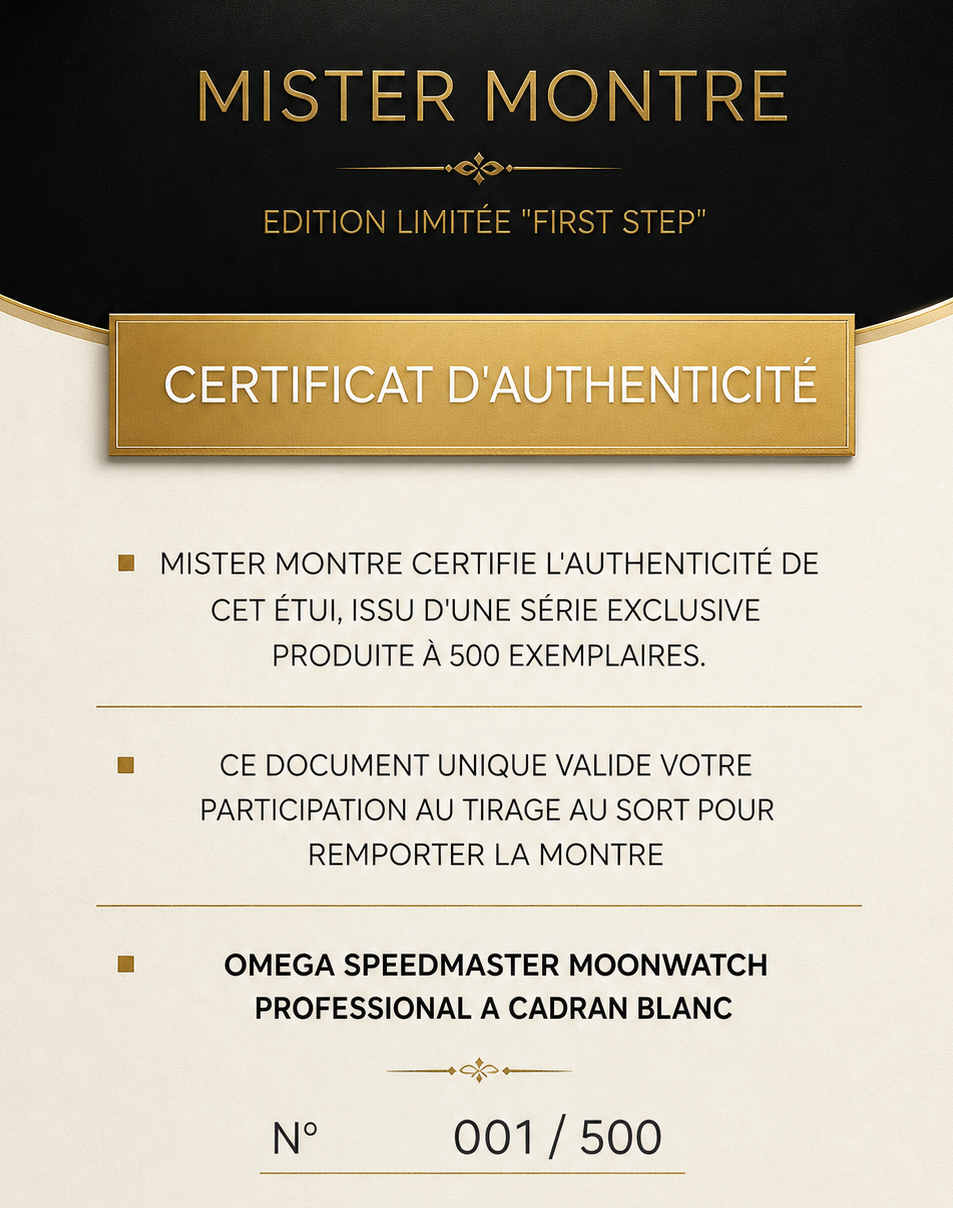 MISTER MONTRE

EDITION LIMITÉE "FIRST STEP"

CERTIFICAT D'AUTHENTICITÉ

MISTER MONTRE CERTIFIE L'AUTHENTICITÉ DE CET ÉTUI, ISSU D'UNE SÉRIE EXCLUSIVE PRODUITE À 500 EXEMPLAIRES.

CE DOCUMENT UNIQUE VALIDE VOTRE PARTICIPATION AU TIRAGE AU SORT POUR REMPORTER LA MONTRE

OMEGA SPEEDMASTER MOONWATCH PROFESSIONAL A CADRAN BLANC

N° 001 / 500